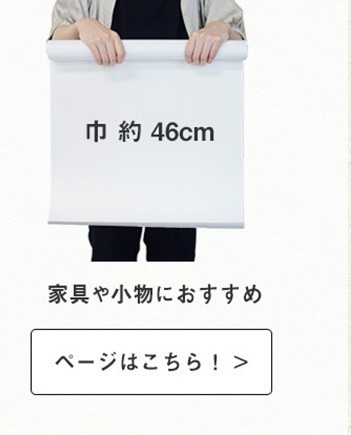 巾 約 46cm

家具や小物におすすめ

ページはこちら！ >